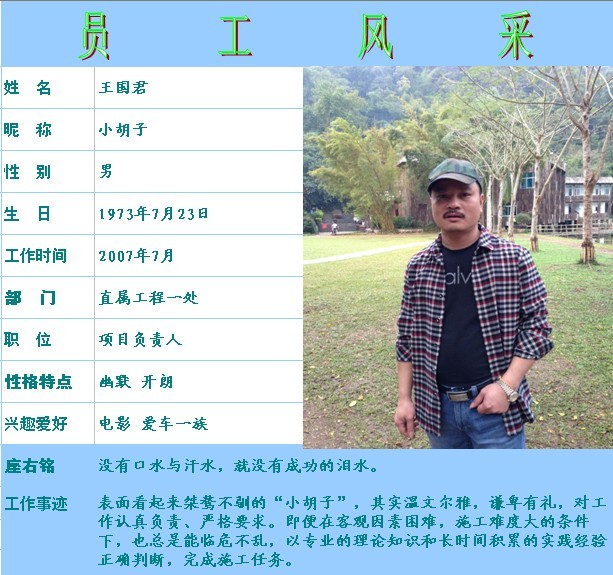 员 工 风 采

姓 名
王国君

昵 称
小胡子

性 别
男

生 日
1973年7月23日

工作时间
2007年7月

部 门
直属工程一处

职 位
项目负责人

性格特点
幽默 开朗

兴趣爱好
电影 爱车一族

座右铭
没有口水与汗水，就没有成功的泪水。

工作事迹
表面看起来桀骜不驯的“小胡子”，其实温文尔雅，谦卑有礼，对工作认真负责、严格要求。即便在客观因素困难，施工难度大的条件下，也总是能临危不乱，以专业的理论知识和长时间积累的实践经验正确判断，完成施工任务。